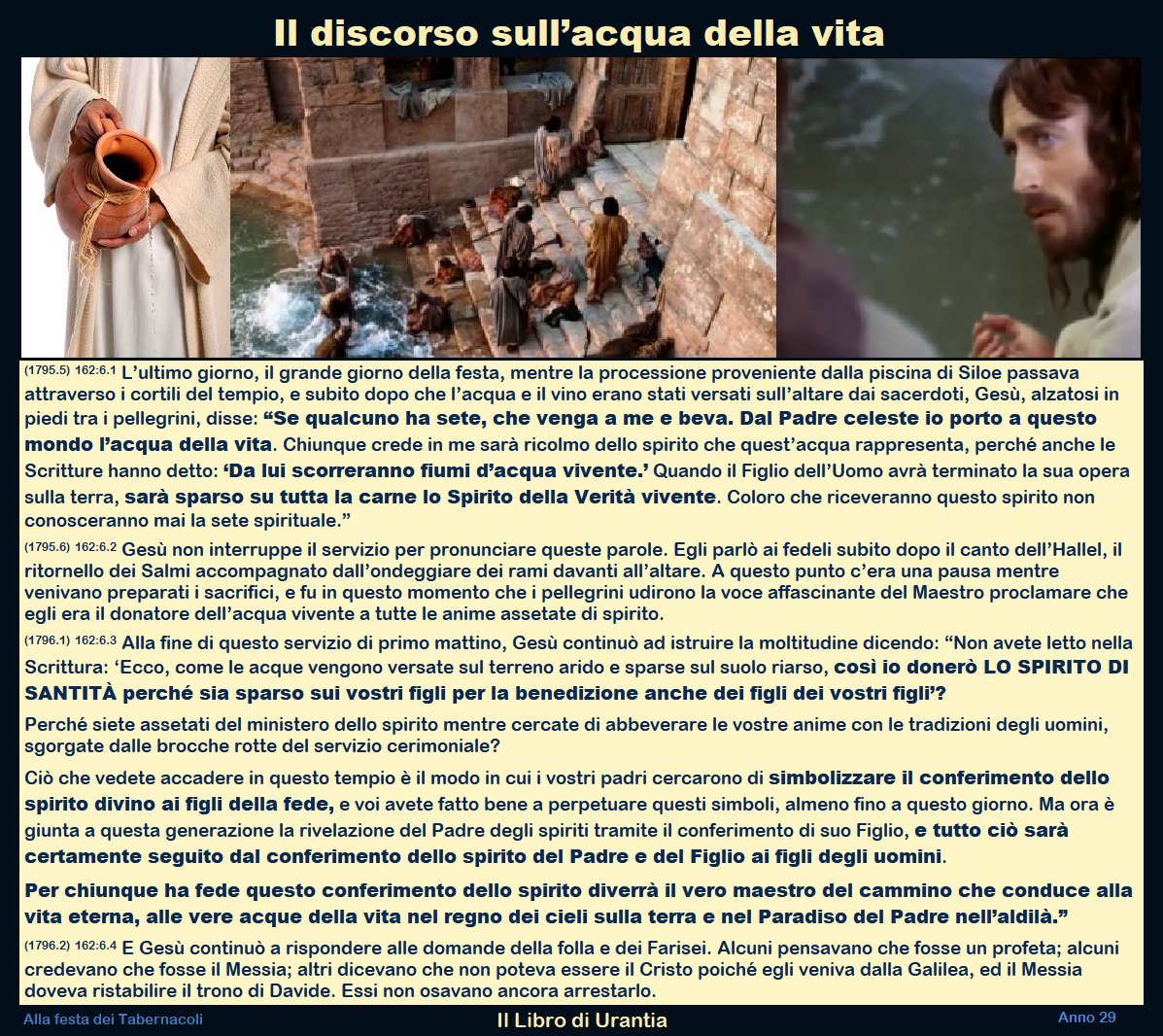 Il discorso sull'acqua della vita

(1795.5) 162:6.1 L'ultimo giorno, il grande giorno della festa, mentre la processione proveniente dalla piscina di Siloe passava attraverso i cortili del tempio, e subito dopo che l'acqua e il vino erano stati versati sull'altare dai sacerdoti, Gesù, alzatosi in piedi tra i pellegrini, disse: "Se qualcuno ha sete, che venga a me e beva. Dal Padre celeste io porto a questo mondo l'acqua della vita. Chiunque crede in me sarà ricolmo dello spirito che quest'acqua rappresenta, perché anche le Scritture hanno detto: 'Da lui scorreranno fiumi d'acqua vivente.' Quando il Figlio dell'Uomo avrà terminato la sua opera sulla terra, sarà sparso su tutta la carne lo Spirito della Verità vivente. Coloro che riceveranno questo spirito non conosceranno mai la sete spirituale."

(1795.6) 162:6.2 Gesù non interruppe il servizio per pronunciare queste parole. Egli parlò ai fedeli subito dopo il canto dell'Hallel, il ritornello dei Salmi accompagnato dall'ondeggiare dei rami davanti all'altare. A questo punto c'era una pausa mentre venivano preparati i sacrifici, e fu in questo momento che i pellegrini udirono la voce affascinante del Maestro proclamare che egli era il donatore dell'acqua vivente a tutte le anime assetate di spirito.

(1796.1) 162:6.3 Alla fine di questo servizio di primo mattino, Gesù continuò ad istruire la moltitudine dicendo: "Non avete letto nella Scrittura: 'Ecco, come le acque vengono versate sul terreno arido e sparse sul suolo riarso, così io donerò LO SPIRITO DI SANTITÀ perché sia sparso sui vostri figli per la benedizione anche dei figli dei vostri figli'?

Perché siete assetati del ministero dello spirito mentre cercate di abbeverare le vostre anime con le tradizioni degli uomini, sgorgate dalle brocche rotte del servizio cerimoniale?

Ciò che vedete accadere in questo tempio è il modo in cui i vostri padri cercarono di simbolizzare il conferimento dello spirito divino ai figli della fede, e voi avete fatto bene a perpetuare questi simboli, almeno fino a questo giorno. Ma ora è giunta a questa generazione la rivelazione del Padre degli spiriti tramite il conferimento di suo Figlio, e tutto ciò sarà certamente seguito dal conferimento dello spirito del Padre e del Figlio ai figli degli uomini.

Per chiunque ha fede questo conferimento dello spirito diverrà il vero maestro del cammino che conduce alla vita eterna, alle vere acque della vita nel regno dei cieli sulla terra e nel Paradiso del Padre nell'aldilà."

(1796.2) 162:6.4 E Gesù continuò a rispondere alle domande della folla e dei Farisei. Alcuni pensavano che fosse un profeta; alcuni credevano che fosse il Messia; altri dicevano che non poteva essere il Cristo poiché egli veniva dalla Galilea, ed il Messia doveva ristabilire il trono di Davide. Essi non osavano ancora arrestarlo.

Alla festa dei Tabernacoli
Il Libro di Urantia
Anno 29